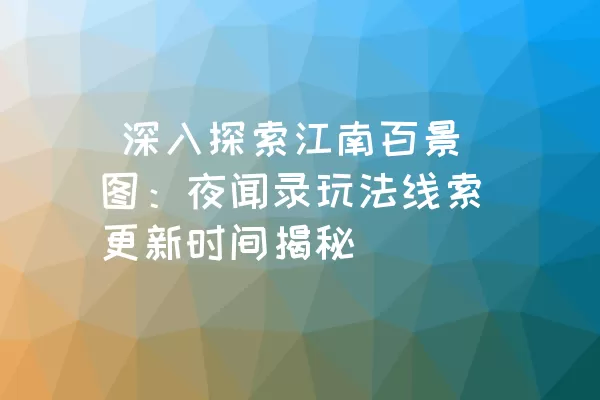 深入探索江南百景图：夜闻录玩法线索更新时间揭秘